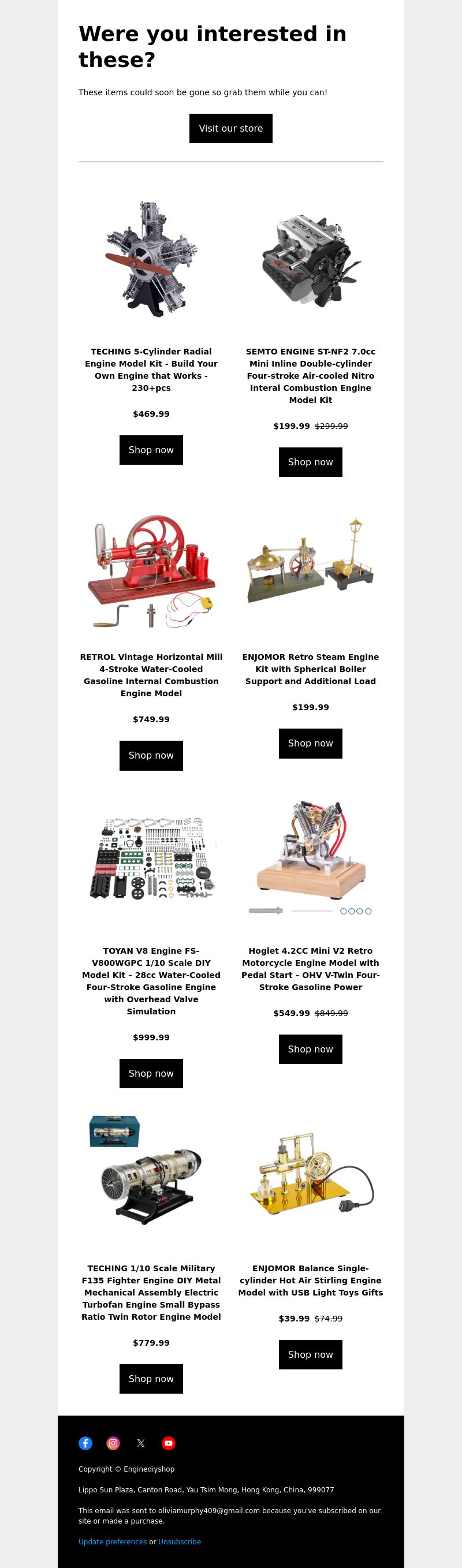 Were you interested in these?

These items could soon be gone so grab them while you can!

Visit our store

TECHING 5-Cylinder Radial Engine Model Kit - Build Your Own Engine that Works - 230+pcs

$469.99

Shop now

SEMTO ENGINE ST-NF2 7.0cc Mini Inline Double-cylinder Four-stroke Air-cooled Nitro Interal Combustion Engine Model Kit

$199.99 $299.99

Shop now

RETROL Vintage Horizontal Mill 4-Stroke Water-Cooled Gasoline Internal Combustion Engine Model

$749.99

Shop now

ENJOMOR Retro Steam Engine Kit with Spherical Boiler Support and Additional Load

$199.99

Shop now

TOYAN V8 Engine FS-V800WGPC 1/10 Scale DIY Model Kit – 28cc Water-Cooled Four-Stroke Gasoline Engine with Overhead Valve Simulation

$999.99

Shop now

Hoglet 4.2CC Mini V2 Retro Motorcycle Engine Model with Pedal Start – OHV V-Twin Four-Stroke Gasoline Power

$549.99 $849.99

Shop now

TECHING 1/10 Scale Military F135 Fighter Engine DIY Metal Mechanical Assembly Electric Turbofan Engine Small Bypass Ratio Twin Rotor Engine Model

$779.99

Shop now

ENJOMOR Balance Single-cylinder Hot Air Stirling Engine Model with USB Light Toys Gifts

$39.99 $74.99

Shop now

Copyright © Enginediyshop

Lippo Sun Plaza, Canton Road, Yau Tsim Mong, Hong Kong, China, 999077

This email was sent to oliviamurphy409@gmail.com because you've subscribed on our site or made a purchase.

Update preferences or Unsubscribe